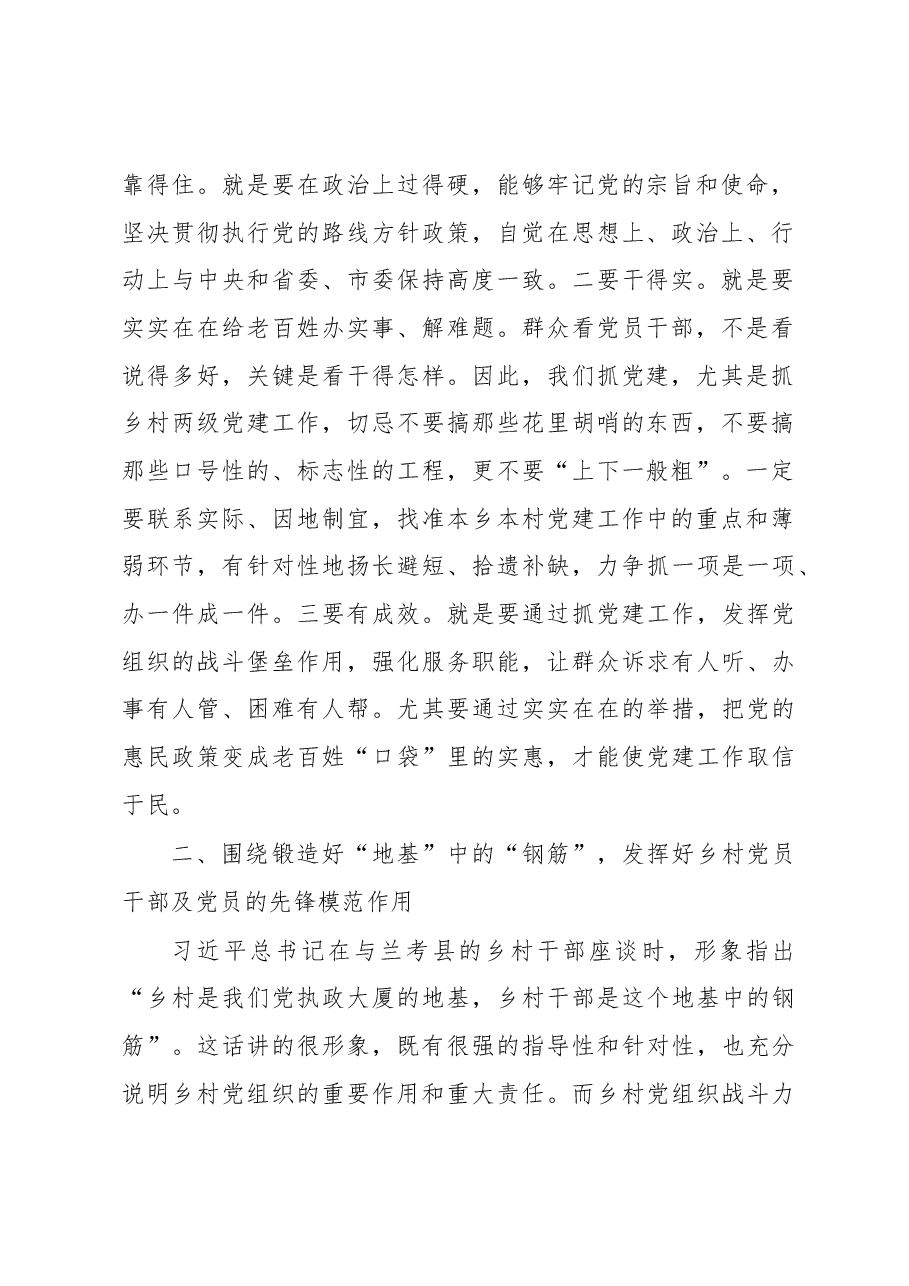 靠得住。就是要在政治上过得硬，能够牢记党的宗旨和使命，坚决贯彻执行党的路线方针政策，自觉在思想上、政治上、行动上与中央和省委、市委保持高度一致。二要干得实。就是要实实在在给老百姓办实事、解难题。群众看党员干部，不是看说得多好，关键是看干得怎样。因此，我们抓党建，尤其是抓乡村两级党建工作，切忌不要搞那些花里胡哨的东西，不要搞那些口号性的、标志性的工程，更不要“上下一般粗”。一定要联系实际、因地制宜，找准本乡本村党建工作中的重点和薄弱环节，有针对性地扬长避短、拾遗补缺，力争抓一项是一项、办一件成一件。三要有成效。就是要通过抓党建工作，发挥党组织的战斗堡垒作用，强化服务职能，让群众诉求有人听、办事有人管、困难有人帮。尤其要通过实实在在的举措，把党的惠民政策变成老百姓“口袋”里的实惠，才能使党建工作取信于民。

二、围绕锻造好“地基”中的“钢筋”，发挥好乡村党员干部及党员的先锋模范作用

习近平总书记在与兰考县的乡村干部座谈时，形象指出“乡村是我们党执政大厦的地基，乡村干部是这个地基中的钢筋”。这话讲的很形象，既有很强的指导性和针对性，也充分说明乡村党组织的重要作用和重大责任。而乡村党组织战斗力